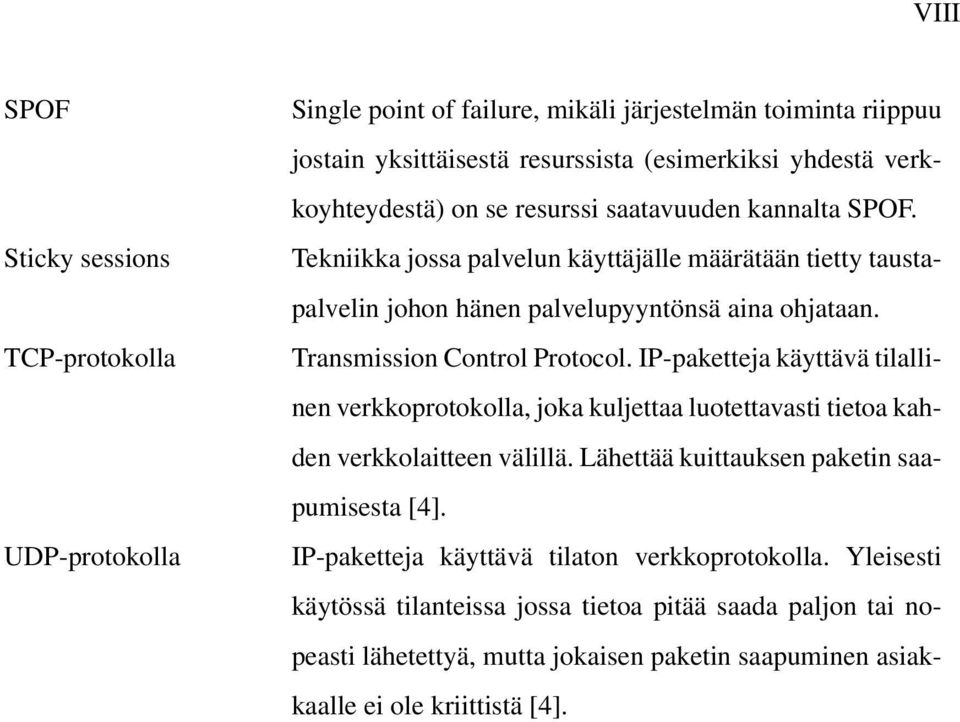 VIII

SPOF

Single point of failure, mikäli järjestelmän toiminta riippuu jostain yksittäisestä resurssista (esimerkiksi yhdestä verkkoyhteydestä) on se resurssi saatavuuden kannalta SPOF.

Sticky sessions

Tekniikka jossa palvelun käyttäjälle määrätään tietty taustapalvelin johon hänen palvelupyyntönsä aina ohjataan.

TCP-protokolla

Transmission Control Protocol. IP-paketteja käyttävä tilallinen verkkoprotokolla, joka kuljettaa luotettavasti tietoa kahden verkkolaitteen välillä. Lähettää kuittauksen paketin saapumisesta [4].

UDP-protokolla

IP-paketteja käyttävä tilaton verkkoprotokolla. Yleisesti käytössä tilanteissa jossa tietoa pitää saada paljon tai nopeasti lähetettyä, mutta jokaisen paketin saapuminen asiakkaalle ei ole kriittistä [4].